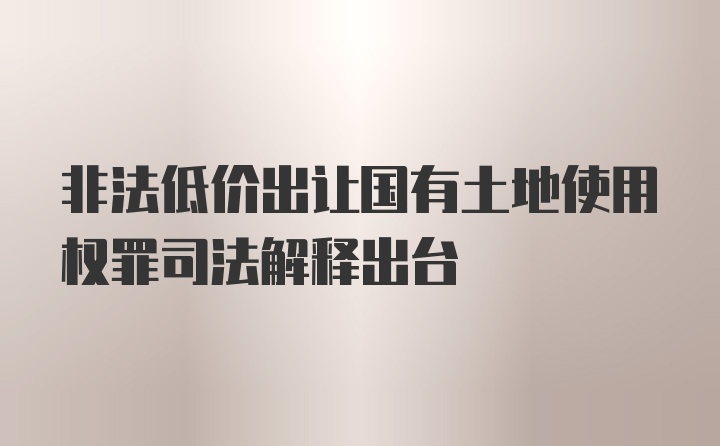 非法低价出让国有土地使用权罪司法解释出台